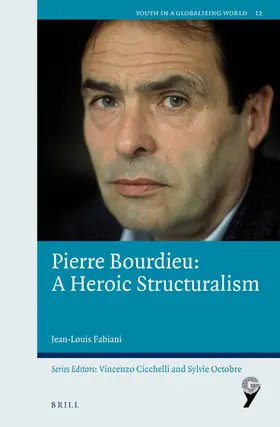 YOUTH IN A GLOBALIZING WORLD 12

Pierre Bourdieu: A Heroic Structuralism

Jean-Louis Fabiani

Series Editors: Vincenzo Cicchelli and Sylvie Octobre

BRILL